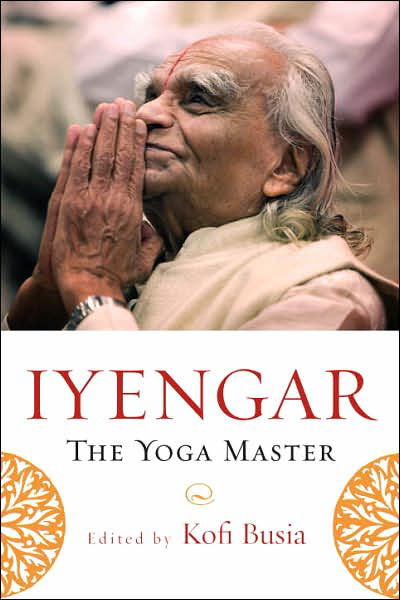 IYENGAR

THE YOGA MASTER

Edited by Kofi Busia